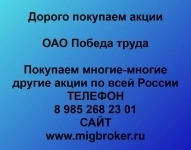 Дорого покупаем акции

ОАО Победа труда

Покупаем многие-многие другие акции по всей России
ТЕЛЕФОН
8 985 268 23 01
САЙТ
www.migbroker.ru